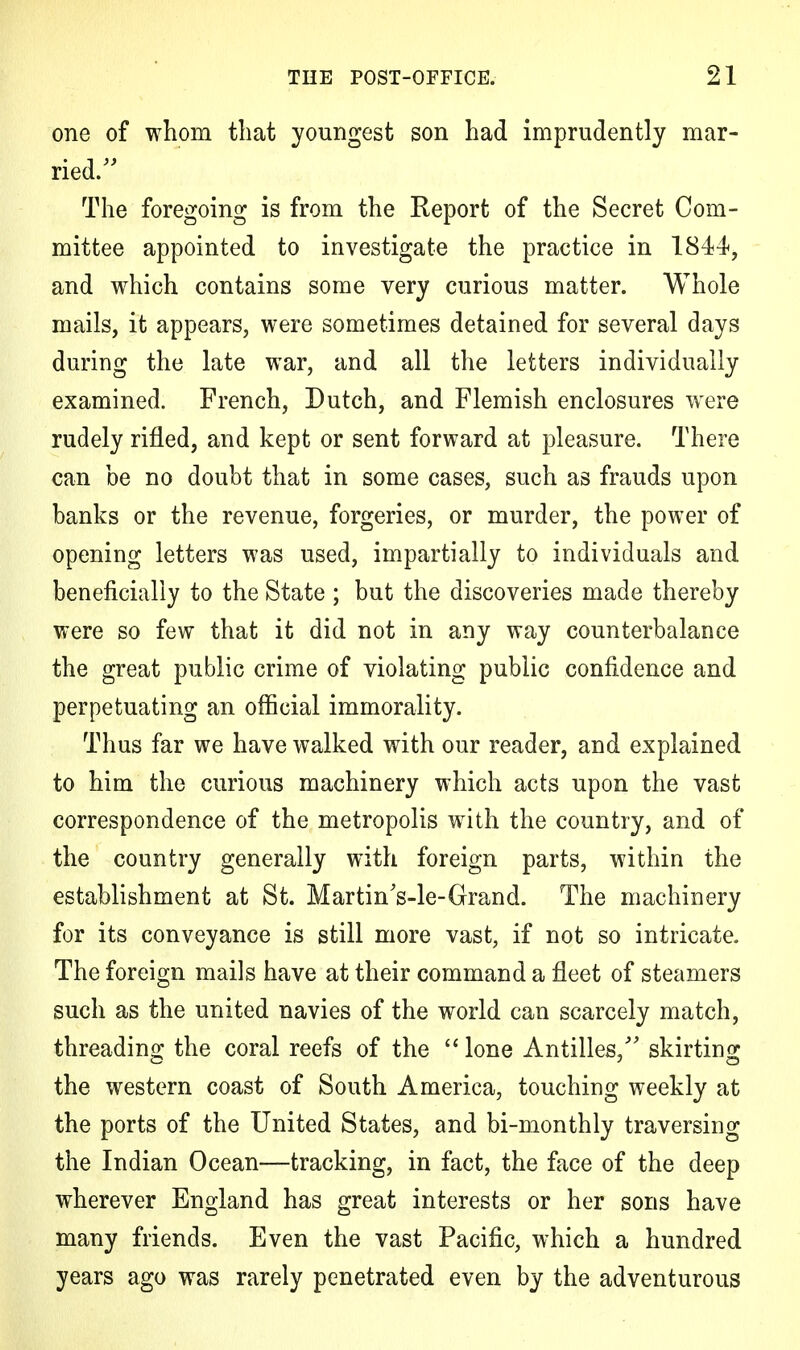 THE POST-OFFICE. 21

one of whom that youngest son had imprudently married."

The foregoing is from the Report of the Secret Committee appointed to investigate the practice in 1844, and which contains some very curious matter. Whole mails, it appears, were sometimes detained for several days during the late war, and all the letters individually examined. French, Dutch, and Flemish enclosures were rudely rifled, and kept or sent forward at pleasure. There can be no doubt that in some cases, such as frauds upon banks or the revenue, forgeries, or murder, the power of opening letters was used, impartially to individuals and beneficially to the State ; but the discoveries made thereby were so few that it did not in any way counterbalance the great public crime of violating public confidence and perpetuating an official immorality.

Thus far we have walked with our reader, and explained to him the curious machinery which acts upon the vast correspondence of the metropolis with the country, and of the country generally with foreign parts, within the establishment at St. Martin's-le-Grand. The machinery for its conveyance is still more vast, if not so intricate. The foreign mails have at their command a fleet of steamers such as the united navies of the world can scarcely match, threading the coral reefs of the "lone Antilles," skirting the western coast of South America, touching weekly at the ports of the United States, and bi-monthly traversing the Indian Ocean—tracking, in fact, the face of the deep wherever England has great interests or her sons have many friends. Even the vast Pacific, which a hundred years ago was rarely penetrated even by the adventurous